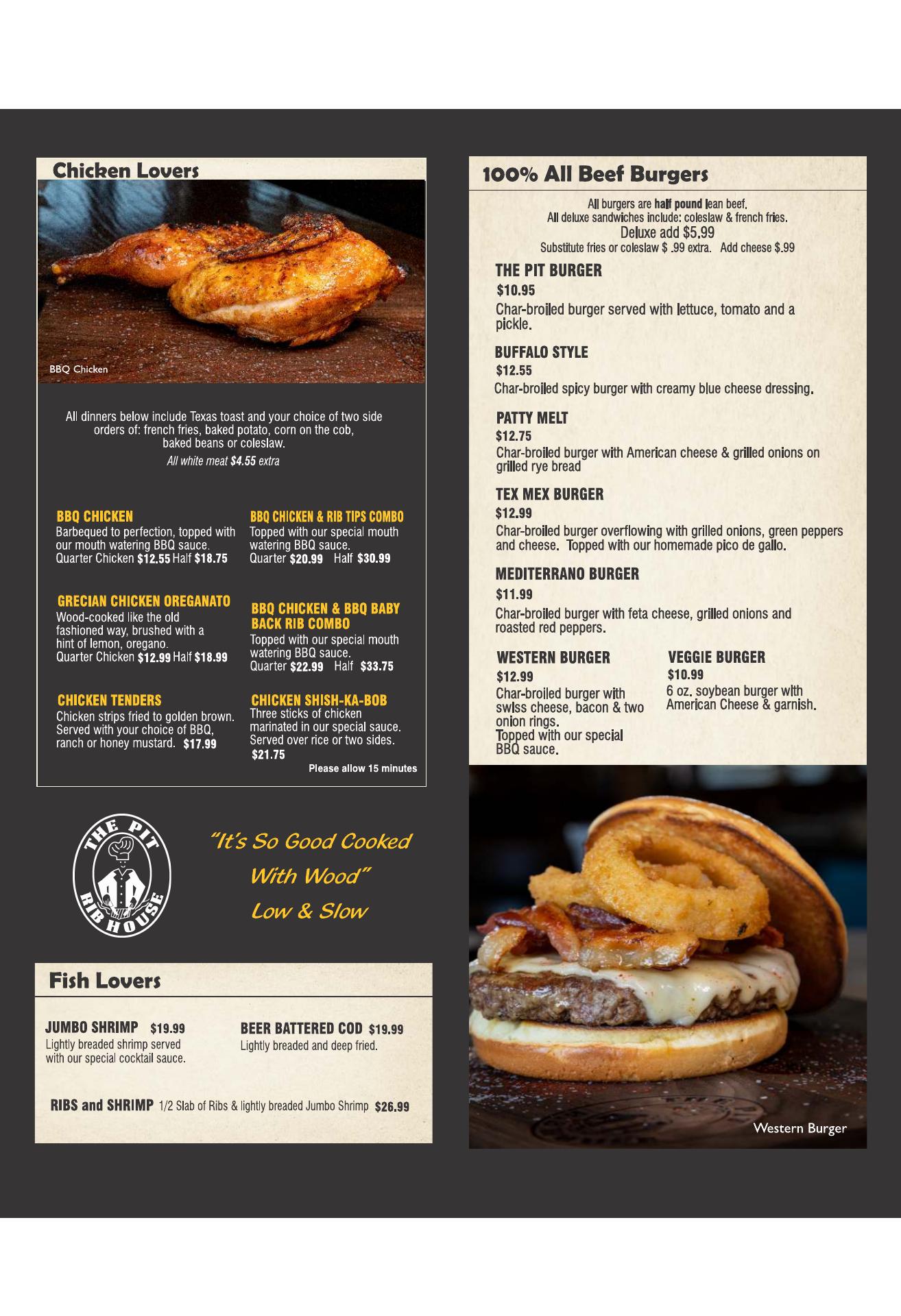 Chicken Lovers

BBQ Chicken

All dinners below include Texas toast and your choice of two side orders of: french fries, baked potato, corn on the cob, baked beans or coleslaw.
All white meat $4.55 extra

BBQ CHICKEN
Barbequed to perfection, topped with our mouth watering BBQ sauce.
Quarter Chicken $12.55 Half $18.75

GRECIAN CHICKEN OREGANATO
Wood-cooked like the old fashioned way, brushed with a hint of lemon, oregano.
Quarter Chicken $12.99 Half $18.99

CHICKEN TENDERS
Chicken strips fried to golden brown. Served with your choice of BBQ, ranch or honey mustard. $17.99

BBQ CHICKEN & RIB TIPS COMBO
Topped with our special mouth watering BBQ sauce.
Quarter $20.99 Half $30.99

BBQ CHICKEN & BBQ BABY BACK RIB COMBO
Topped with our special mouth watering BBQ sauce.
Quarter $22.99 Half $33.75

CHICKEN SHISH-KA-BOB
Three sticks of chicken marinated in our special sauce. Served over rice or two sides.
$21.75
Please allow 15 minutes

THE PIT RIB HOUSE

"It's So Good Cooked With Wood"
Low & Slow

Fish Lovers

JUMBO SHRIMP $19.99
Lightly breaded shrimp served with our special cocktail sauce.

BEER BATTERED COD $19.99
Lightly breaded and deep fried.

RIBS and SHRIMP 1/2 Slab of Ribs & lightly breaded Jumbo Shrimp $26.99

100% All Beef Burgers

All burgers are half pound lean beef.
All deluxe sandwiches include: coleslaw & french fries.
Deluxe add $5.99
Substitute fries or coleslaw $ .99 extra. Add cheese $.99

THE PIT BURGER
$10.95
Char-broiled burger served with lettuce, tomato and a pickle.

BUFFALO STYLE
$12.55
Char-broiled spicy burger with creamy blue cheese dressing.

PATTY MELT
$12.75
Char-broiled burger with American cheese & grilled onions on grilled rye bread

TEX MEX BURGER
$12.99
Char-broiled burger overflowing with grilled onions, green peppers and cheese. Topped with our homemade pico de gallo.

MEDITERRANO BURGER
$11.99
Char-broiled burger with feta cheese, grilled onions and roasted red peppers.

WESTERN BURGER
$12.99
Char-broiled burger with swiss cheese, bacon & two onion rings.
Topped with our special BBQ sauce.

VEGGIE BURGER
$10.99
6 oz. soybean burger with American Cheese & garnish.

Western Burger